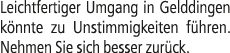 Leichtfertiger Umgang in Gelddingen könnte zu Unstimmigkeiten führen. Nehmen Sie sich besser zurück.